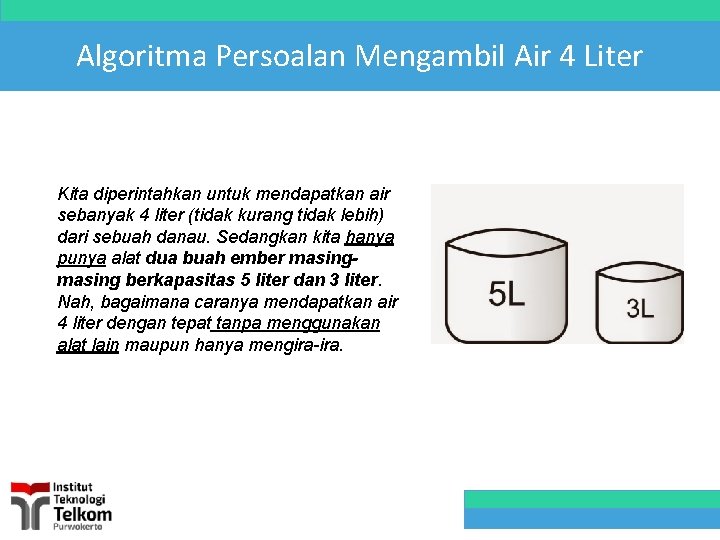 Algoritma Persoalan Mengambil Air 4 Liter

Kita diperintahkan untuk mendapatkan air sebanyak 4 liter (tidak kurang tidak lebih) dari sebuah danau. Sedangkan kita hanya punya alat dua buah ember masing-masing berkapasitas 5 liter dan 3 liter. Nah, bagaimana caranya mendapatkan air 4 liter dengan tepat tanpa menggunakan alat lain maupun hanya mengira-ira.

5L

3L

Institut Teknologi Telkom Purwokerto